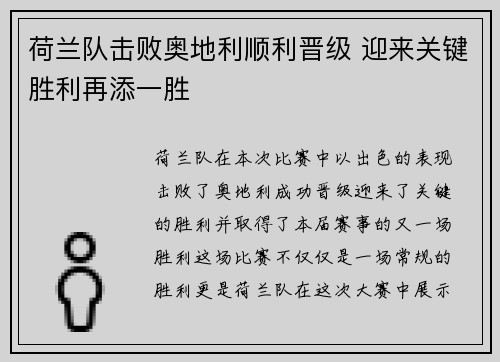 荷兰队击败奥地利顺利晋级 迎来关键胜利再添一胜

荷兰队在本次比赛中以出色的表现击败了奥地利成功晋级迎来了关键的胜利并取得了本届赛事的又一场胜利这场比赛不仅仅是一场常规的胜利更是荷兰队在这次大赛中展示